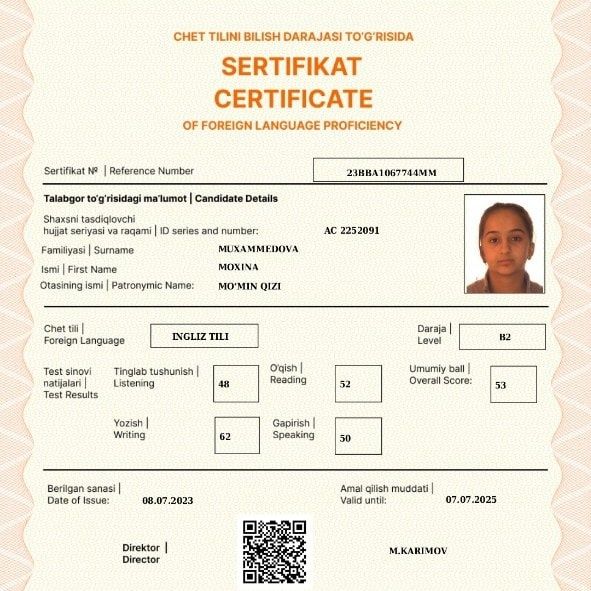 CHET TILINI BILISH DARAJASI TO'G'RISIDA
SERTIFIKAT
CERTIFICATE
OF FOREIGN LANGUAGE PROFICIENCY

Sertifikat № | Reference Number
23BBA1067744MM

Talabgor to'g'risidagi ma'lumot | Candidate Details

Shaxsni tasdiqlovchi hujjat seriyasi va raqami | ID series and number: AC 2252091
Familiyasi | Surname MUXAMMEDOVA
Ismi | First Name MOXINA
Otasining ismi | Patronymic Name: MO'MIN QIZI

Chet tili | Foreign Language INGLIZ TILI
Daraja | Level B2

Test sinovi natijalari | Test Results
Tinglab tushunish | Listening 48
O'qish | Reading 52
Umumiy ball | Overall Score: 53
Yozish | Writing 62
Gapirish | Speaking 50

Berilgan sanasi | Date of Issue: 08.07.2023
Amal qilish muddati | Valid until: 07.07.2025

Direktor | Director
M.KARIMOV